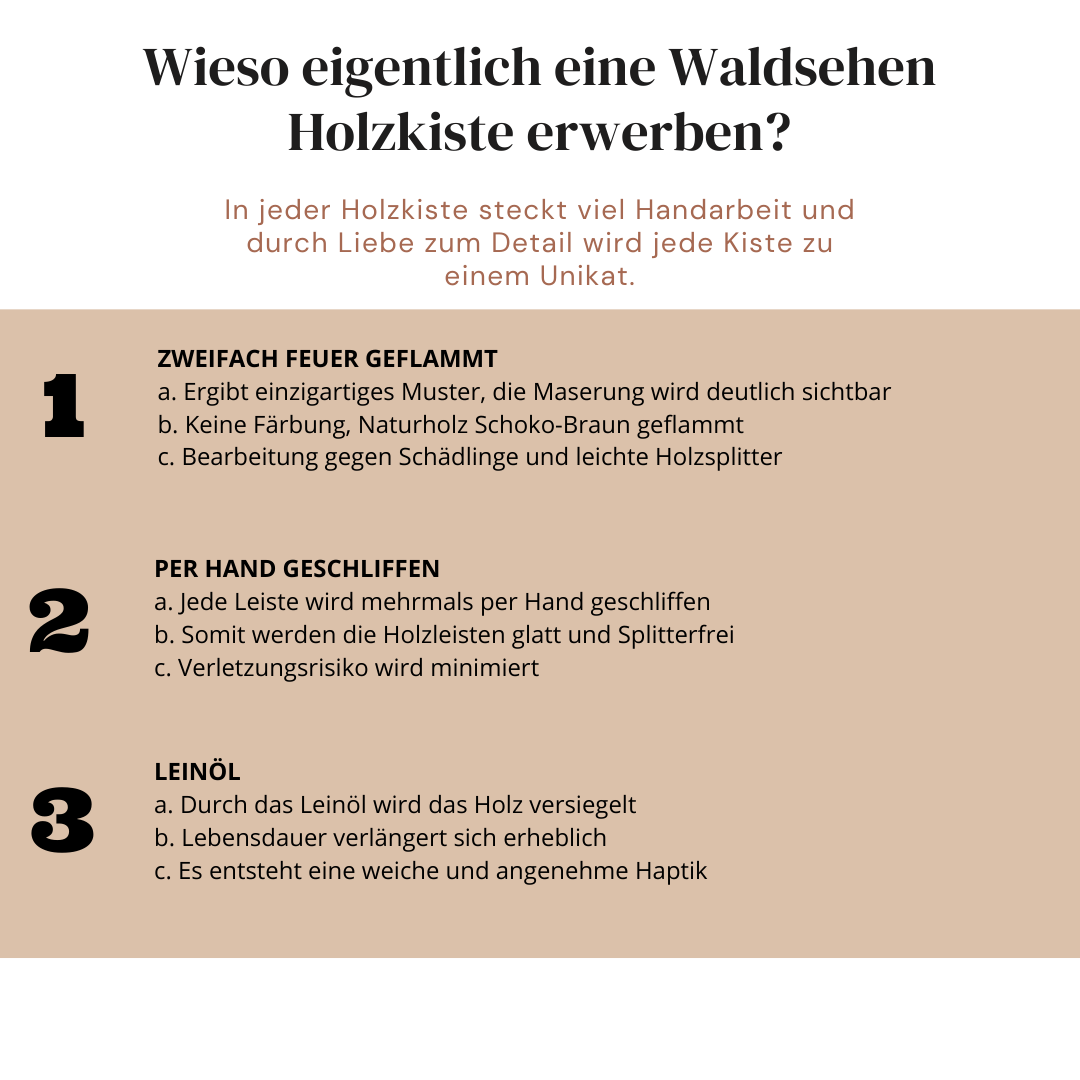 Wieso eigentlich eine Waldsehen Holzkiste erwerben?

In jeder Holzkiste steckt viel Handarbeit und durch Liebe zum Detail wird jede Kiste zu einem Unikat.

1

ZWEIFACH FEUER GEFLAMMT
a. Ergibt einzigartiges Muster, die Maserung wird deutlich sichtbar
b. Keine Färbung, Naturholz Schoko-Braun geflammt
c. Bearbeitung gegen Schädlinge und leichte Holzsplitter

2

PER HAND GESCHLIFFEN
a. Jede Leiste wird mehrmals per Hand geschliffen
b. Somit werden die Holzleisten glatt und Splitterfrei
c. Verletzungsrisiko wird minimiert

3

LEINÖL
a. Durch das Leinöl wird das Holz versiegelt
b. Lebensdauer verlängert sich erheblich
c. Es entsteht eine weiche und angenehme Haptik